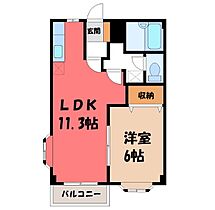 玄関

収納

ＬＤＫ
11.3帖

洋室
6帖

バルコニー